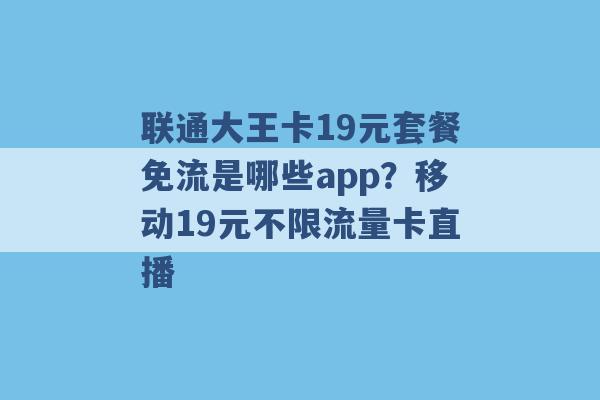 联通大王卡19元套餐免流是哪些app？移动19元不限流量卡直播